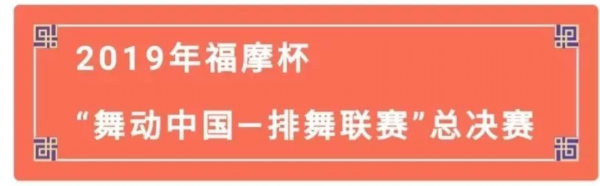 2019年福摩杯

“舞动中国—排舞联赛”总决赛